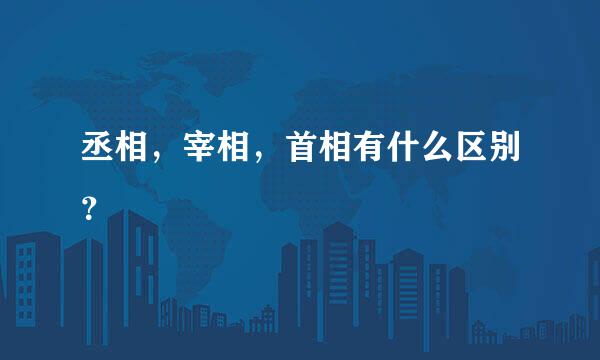 丞相，宰相，首相有什么区别？